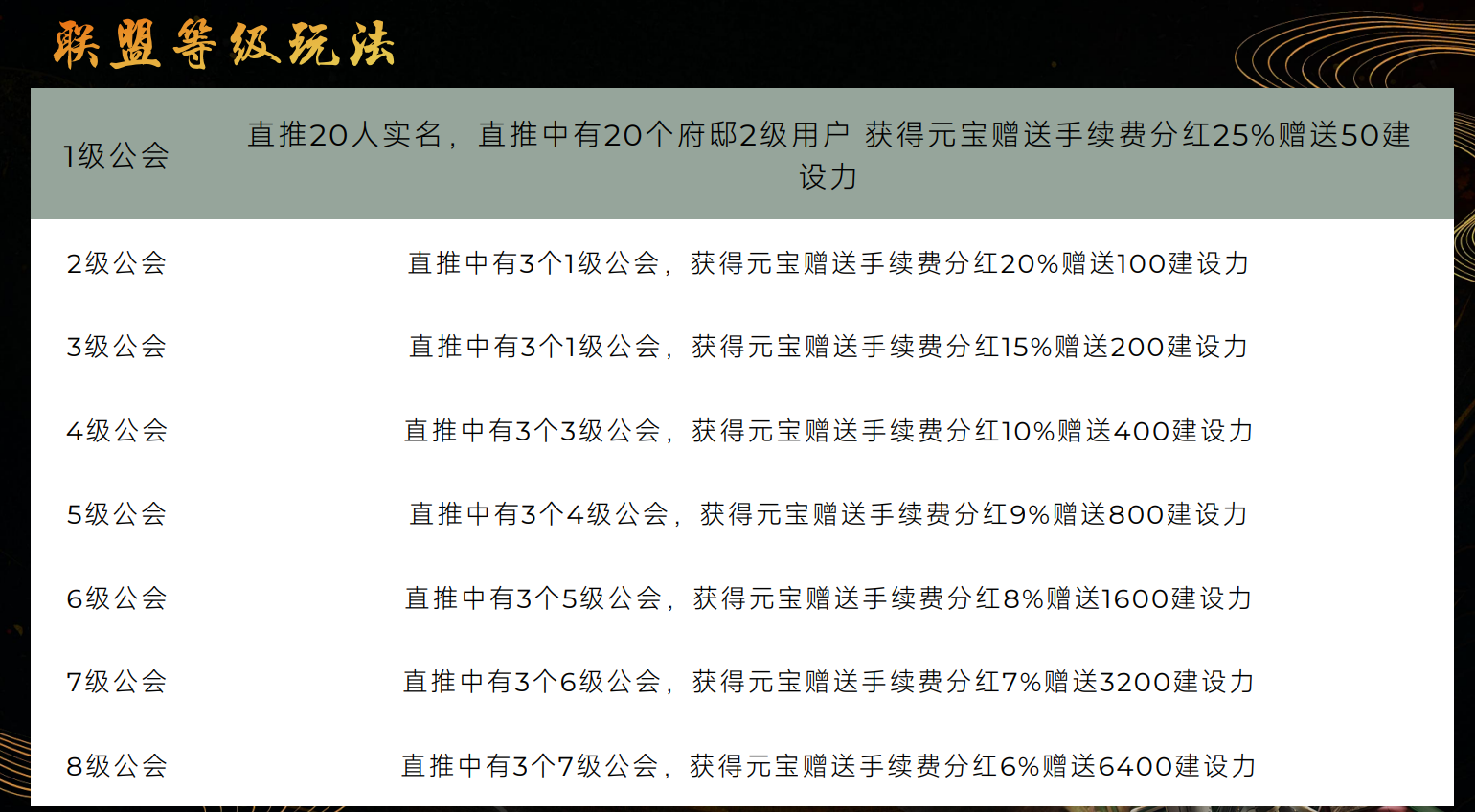 联盟等级玩法

| 1级公会 | 直推20人实名，直推中有20个府邸2级用户 获得元宝赠送手续费分红25%赠送50建设力 |
|---|---|
| 2级公会 | 直推中有3个1级公会，获得元宝赠送手续费分红20%赠送100建设力 |
| 3级公会 | 直推中有3个1级公会，获得元宝赠送手续费分红15%赠送200建设力 |
| 4级公会 | 直推中有3个3级公会，获得元宝赠送手续费分红10%赠送400建设力 |
| 5级公会 | 直推中有3个4级公会，获得元宝赠送手续费分红9%赠送800建设力 |
| 6级公会 | 直推中有3个5级公会，获得元宝赠送手续费分红8%赠送1600建设力 |
| 7级公会 | 直推中有3个6级公会，获得元宝赠送手续费分红7%赠送3200建设力 |
| 8级公会 | 直推中有3个7级公会，获得元宝赠送手续费分红6%赠送6400建设力 |